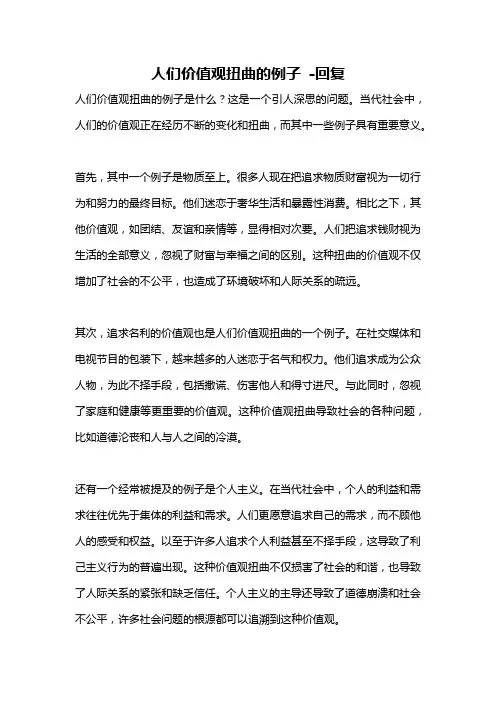 人们价值观扭曲的例子 -回复

人们价值观扭曲的例子是什么？这是一个引人深思的问题。当代社会中，人们的价值观正在经历不断的变化和扭曲，而其中一些例子具有重要意义。

首先，其中一个例子是物质至上。很多人现在把追求物质财富视为一切行为和努力的最终目标。他们迷恋于奢华生活和暴露性消费。相比之下，其他价值观，如团结、友谊和亲情等，显得相对次要。人们把追求钱财视为生活的全部意义，忽视了财富与幸福之间的区别。这种扭曲的价值观不仅增加了社会的不公平，也造成了环境破坏和人际关系的疏远。

其次，追求名利的价值观也是人们价值观扭曲的一个例子。在社交媒体和电视节目的包装下，越来越多的人迷恋于名气和权力。他们追求成为公众人物，为此不择手段，包括撒谎、伤害他人和得寸进尺。与此同时，忽视了家庭和健康等更重要的价值观。这种价值观扭曲导致社会的各种问题，比如道德沦丧和人与人之间的冷漠。

还有一个经常被提及的例子是个人主义。在当代社会中，个人的利益和需求往往优先于集体的利益和需求。人们更愿意追求自己的需求，而不顾他人的感受和权益。以至于许多人追求个人利益甚至不择手段，这导致了利己主义行为的普遍出现。这种价值观扭曲不仅损害了社会的和谐，也导致了人际关系的紧张和缺乏信任。个人主义的主导还导致了道德崩溃和社会不公平，许多社会问题的根源都可以追溯到这种价值观。